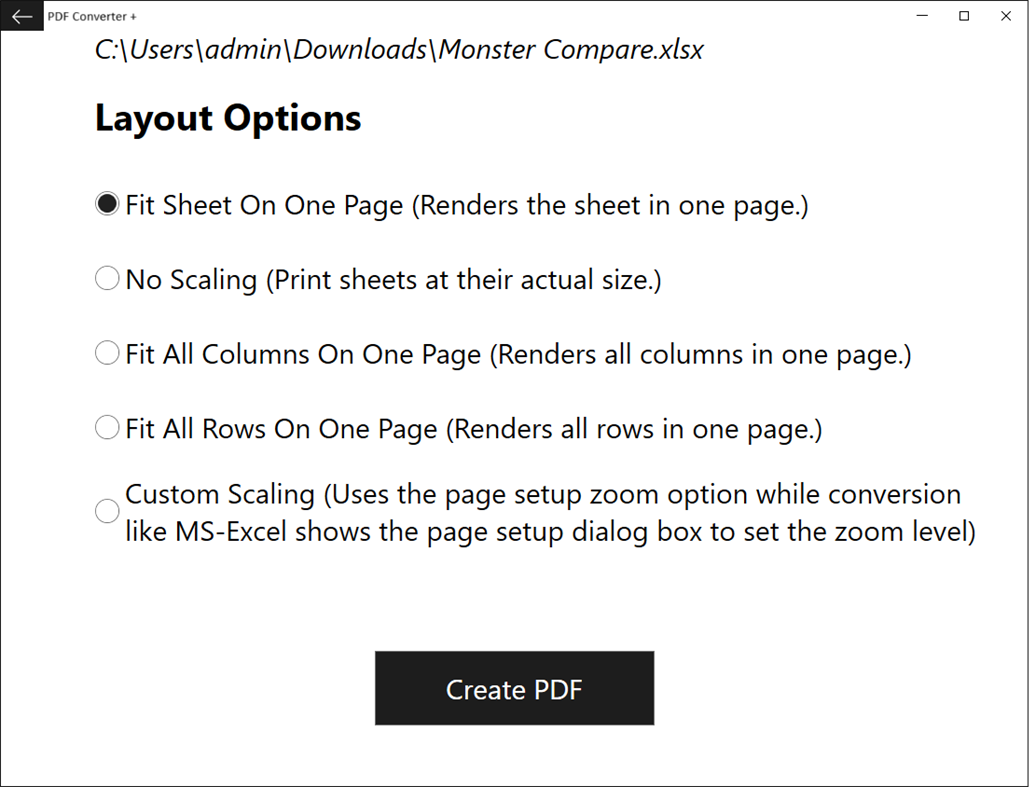 PDF Converter +

C:\Users\admin\Downloads\Monster Compare.xlsx

Layout Options

Fit Sheet On One Page (Renders the sheet in one page.)

No Scaling (Print sheets at their actual size.)

Fit All Columns On One Page (Renders all columns in one page.)

Fit All Rows On One Page (Renders all rows in one page.)

Custom Scaling (Uses the page setup zoom option while conversion like MS-Excel shows the page setup dialog box to set the zoom level)

Create PDF